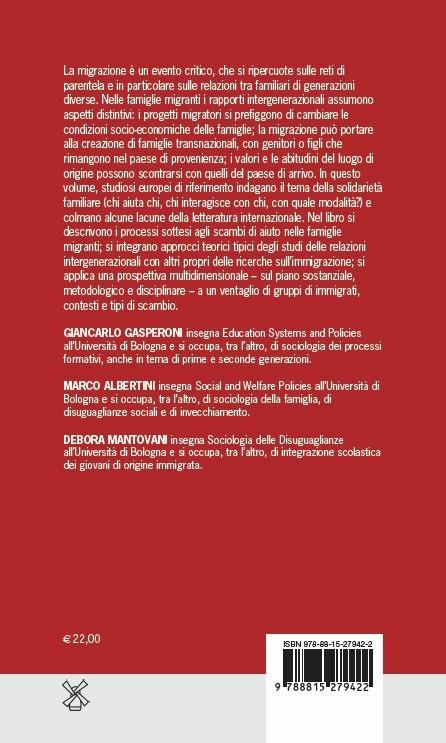 La migrazione è un evento critico, che si ripercuote sulle reti di parentela e in particolare sulle relazioni tra familiari di generazioni diverse. Nelle famiglie migranti i rapporti intergenerazionali assumono aspetti distintivi: i progetti migratori si prefiggono di cambiare le condizioni socio-economiche delle famiglie; la migrazione può portare alla creazione di famiglie transnazionali, con genitori o figli che rimangono nel paese di provenienza; i valori e le abitudini del luogo di origine possono scontrarsi con quelli del paese di arrivo. In questo volume, studiosi europei di riferimento indagano il tema della solidarietà familiare (chi aiuta chi, chi interagisce con chi, con quale modalità?) e colmano alcune lacune della letteratura internazionale. Nel libro si descrivono i processi sottesi agli scambi di aiuto nelle famiglie migranti; si integrano approcci teorici tipici degli studi delle relazioni intergenerazionali con altri propri delle ricerche sull'immigrazione; si applica una prospettiva multidimensionale – sul piano sostanziale, metodologico e disciplinare – a un ventaglio di gruppi di immigrati, contesti e tipi di scambio.

GIANCARLO GASPERONI insegna Education Systems and Policies all'Università di Bologna e si occupa, tra l'altro, di sociologia dei processi formativi, anche in tema di prime e seconde generazioni.

MARCO ALBERTINI insegna Social and Welfare Policies all'Università di Bologna e si occupa, tra l'altro, di sociologia della famiglia, di disuguaglianze sociali e di invecchiamento.

DEBORA MANTOVANI insegna Sociologia delle Disuguaglianze all'Università di Bologna e si occupa, tra l'altro, di integrazione scolastica dei giovani di origine immigrata.

€ 22,00

ISBN 978-88-15-27942-2

9 788815 279422